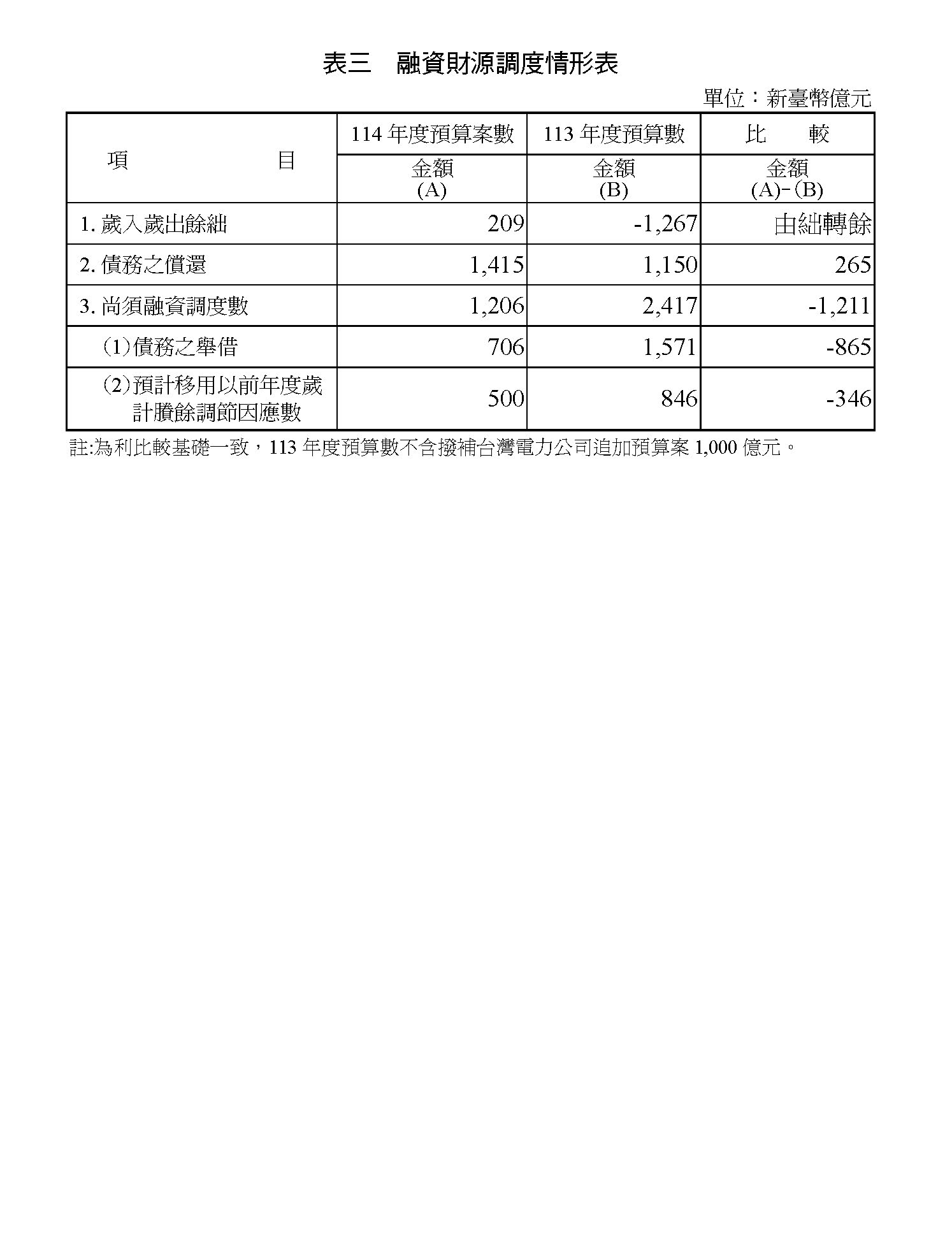 表三　融資財源調度情形表

單位：新臺幣億元

| 項　　　目 | 114 年度預算案數 | 113 年度預算數 | 比　　較 |
|---|---|---|---|
| | 金額 (A) | 金額 (B) | 金額 (A)-(B) |
| 1. 歲入歲出餘絀 | 209 | -1,267 | 由絀轉餘 |
| 2. 債務之償還 | 1,415 | 1,150 | 265 |
| 3. 尚須融資調度數 | 1,206 | 2,417 | -1,211 |
| (1)債務之舉借 | 706 | 1,571 | -865 |
| (2)預計移用以前年度歲計賸餘調節因應數 | 500 | 846 | -346 |

註:為利比較基礎一致，113 年度預算數不含撥補台灣電力公司追加預算案 1,000 億元。